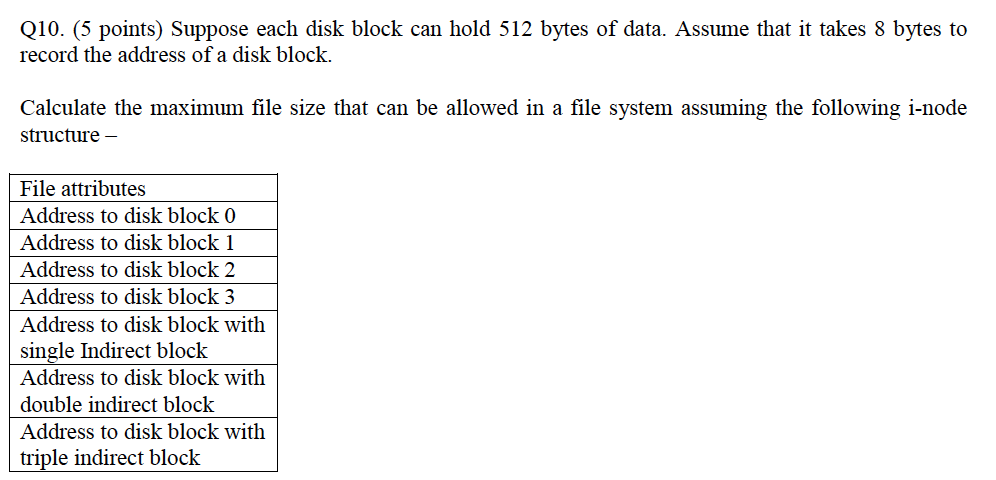 Q10. (5 points) Suppose each disk block can hold 512 bytes of data. Assume that it takes 8 bytes to record the address of a disk block.

Calculate the maximum file size that can be allowed in a file system assuming the following i-node structure –

| File attributes |
|---|
| Address to disk block 0 |
| Address to disk block 1 |
| Address to disk block 2 |
| Address to disk block 3 |
| Address to disk block with single Indirect block |
| Address to disk block with double indirect block |
| Address to disk block with triple indirect block |